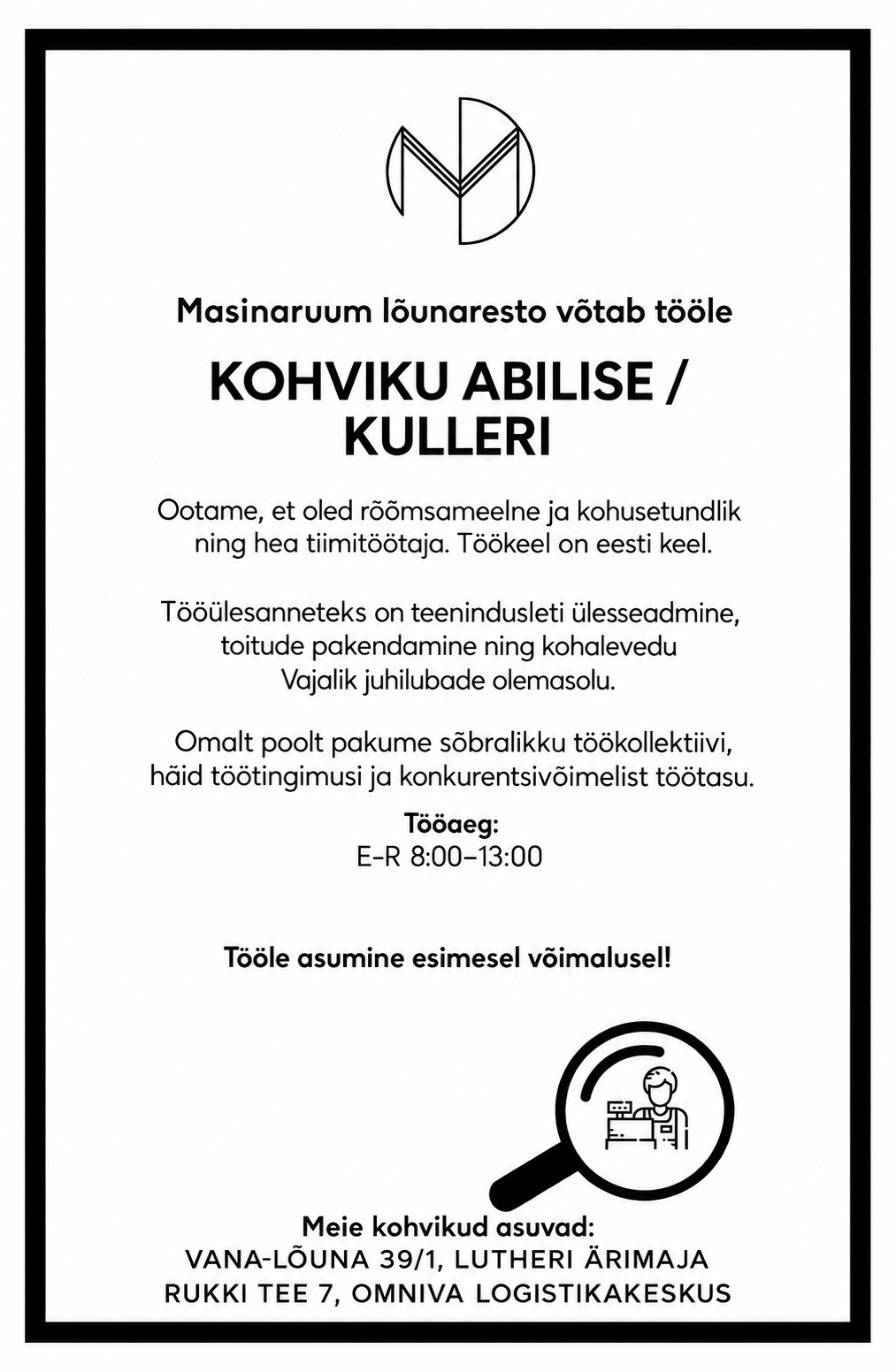 Masinaruum lõunaresto võtab tööle

KOHVIKU ABILISE / KULLERI

Ootame, et oled rõõmsameelne ja kohusetundlik ning hea tiimitöötaja. Töökeel on eesti keel.

Tööülesanneteks on teenindusleti ülesseadmine, toitude pakendamine ning kohalevedu
Vajalik juhilubade olemasolu.

Omalt poolt pakume sõbralikku töökollektiivi, häid töötingimusi ja konkurentsivõimelist töötasu.

Tööaeg:
E–R 8:00–13:00

Tööle asumine esimesel võimalusel!

Meie kohvikud asuvad:
VANA-LÕUNA 39/1, LUTHERI ÄRIMAJA
RUKKI TEE 7, OMNIVA LOGISTIKAKESKUS